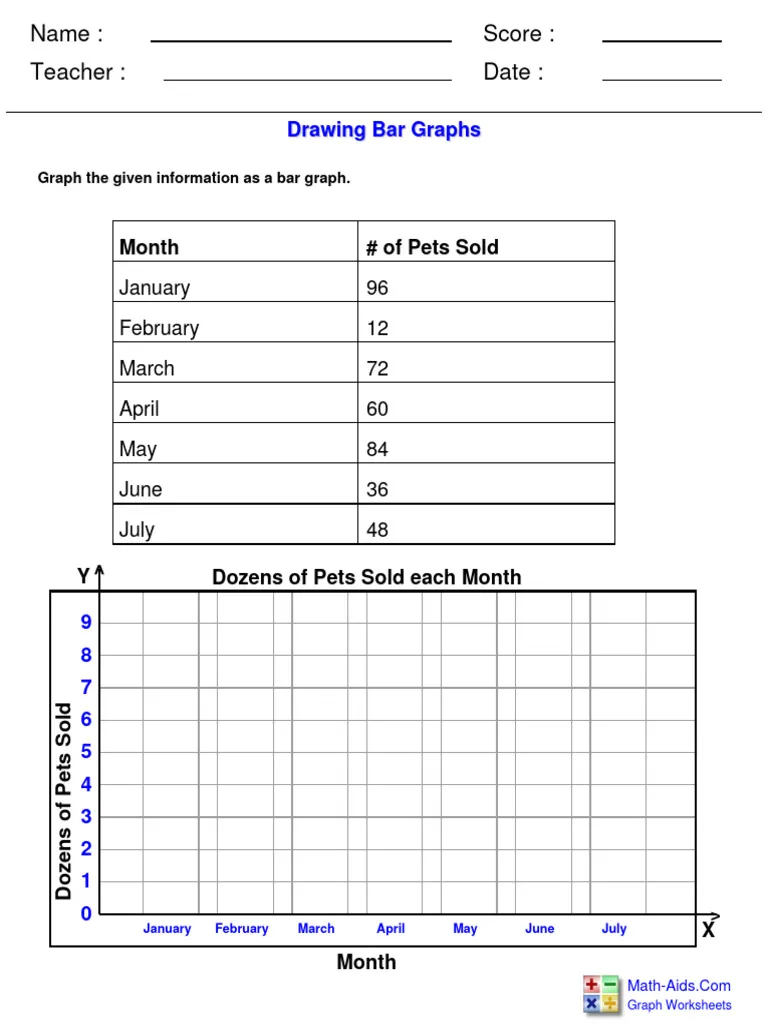 Name : ____ Score : ____
Teacher : ____ Date : ____

Drawing Bar Graphs

Graph the given information as a bar graph.

| Month | # of Pets Sold |
|---|---|
| January | 96 |
| February | 12 |
| March | 72 |
| April | 60 |
| May | 84 |
| June | 36 |
| July | 48 |

Y
Dozens of Pets Sold each Month

Dozens of Pets Sold

9
8
7
6
5
4
3
2
1
0

January February March April May June July

X

Month

Math-Aids.Com
Graph Worksheets